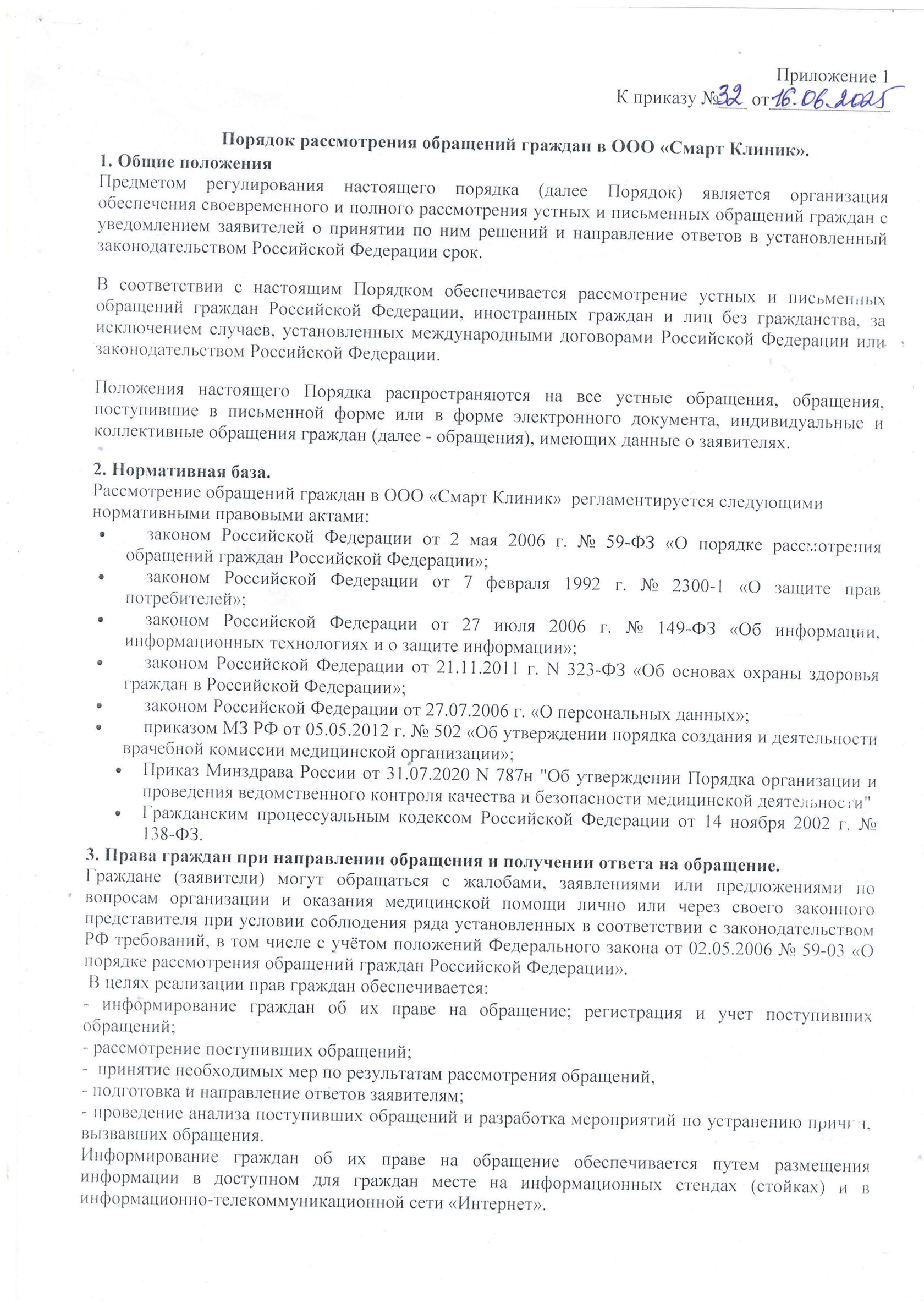 Приложение 1
К приказу №32 от 16.06.2025

Порядок рассмотрения обращений граждан в ООО «Смарт Клиник».
1. Общие положения
Предметом регулирования настоящего порядка (далее Порядок) является организация обеспечения своевременного и полного рассмотрения устных и письменных обращений граждан с уведомлением заявителей о принятии по ним решений и направление ответов в установленный законодательством Российской Федерации срок.

В соответствии с настоящим Порядком обеспечивается рассмотрение устных и письменных обращений граждан Российской Федерации, иностранных граждан и лиц без гражданства, за исключением случаев, установленных международными договорами Российской Федерации или законодательством Российской Федерации.

Положения настоящего Порядка распространяются на все устные обращения, обращения, поступившие в письменной форме или в форме электронного документа, индивидуальные и коллективные обращения граждан (далее - обращения), имеющих данные о заявителях.

2. Нормативная база.
Рассмотрение обращений граждан в ООО «Смарт Клиник» регламентируется следующими нормативными правовыми актами:
• законом Российской Федерации от 2 мая 2006 г. № 59-ФЗ «О порядке рассмотрения обращений граждан Российской Федерации»;
• законом Российской Федерации от 7 февраля 1992 г. № 2300-1 «О защите прав потребителей»;
• законом Российской Федерации от 27 июля 2006 г. № 149-ФЗ «Об информации, информационных технологиях и о защите информации»;
• законом Российской Федерации от 21.11.2011 г. N 323-ФЗ «Об основах охраны здоровья граждан в Российской Федерации»;
• законом Российской Федерации от 27.07.2006 г. «О персональных данных»;
• приказом МЗ РФ от 05.05.2012 г. № 502 «Об утверждении порядка создания и деятельности врачебной комиссии медицинской организации»;
• Приказ Минздрава России от 31.07.2020 N 787н "Об утверждении Порядка организации и проведения ведомственного контроля качества и безопасности медицинской деятельности"
• Гражданским процессуальным кодексом Российской Федерации от 14 ноября 2002 г. № 138-ФЗ.
3. Права граждан при направлении обращения и получении ответа на обращение.
Граждане (заявители) могут обращаться с жалобами, заявлениями или предложениями по вопросам организации и оказания медицинской помощи лично или через своего законного представителя при условии соблюдения ряда установленных в соответствии с законодательством РФ требований, в том числе с учётом положений Федерального закона от 02.05.2006 № 59-03 «О порядке рассмотрения обращений граждан Российской Федерации».
В целях реализации прав граждан обеспечивается:
- информирование граждан об их праве на обращение; регистрация и учет поступивших обращений;
- рассмотрение поступивших обращений;
- принятие необходимых мер по результатам рассмотрения обращений,
- подготовка и направление ответов заявителям;
- проведение анализа поступивших обращений и разработка мероприятий по устранению причин, вызвавших обращения.
Информирование граждан об их праве на обращение обеспечивается путем размещения информации в доступном для граждан месте на информационных стендах (стойках) и в информационно-телекоммуникационной сети «Интернет».